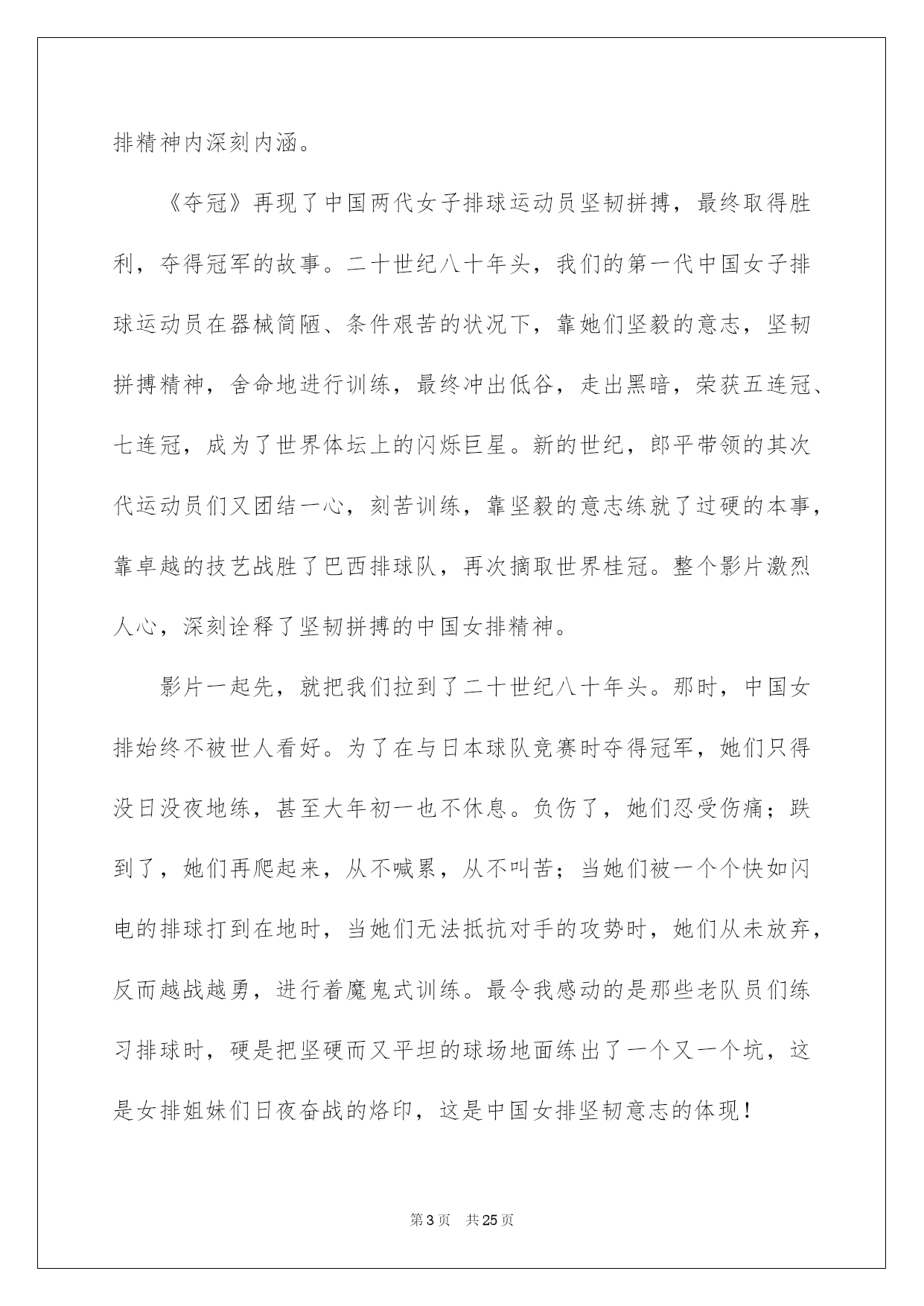 排精神内深刻内涵。

《夺冠》再现了中国两代女子排球运动员坚韧拼搏，最终取得胜利，夺得冠军的故事。二十世纪八十年头，我们的第一代中国女子排球运动员在器械简陋、条件艰苦的状况下，靠她们坚毅的意志，坚韧拼搏精神，舍命地进行训练，最终冲出低谷，走出黑暗，荣获五连冠、七连冠，成为了世界体坛上的闪烁巨星。新的世纪，郎平带领的其次代运动员们又团结一心，刻苦训练，靠坚毅的意志练就了过硬的本事，靠卓越的技艺战胜了巴西排球队，再次摘取世界桂冠。整个影片激烈人心，深刻诠释了坚韧拼搏的中国女排精神。

影片一起先，就把我们拉到了二十世纪八十年头。那时，中国女排始终不被世人看好。为了在与日本球队竞赛时夺得冠军，她们只得没日没夜地练，甚至大年初一也不休息。负伤了，她们忍受伤痛；跌到了，她们再爬起来，从不喊累，从不叫苦；当她们被一个个快如闪电的排球打到在地时，当她们无法抵抗对手的攻势时，她们从未放弃，反而越战越勇，进行着魔鬼式训练。最令我感动的是那些老队员们练习排球时，硬是把坚硬而又平坦的球场地面练出了一个又一个坑，这是女排姐妹们日夜奋战的烙印，这是中国女排坚韧意志的体现！

第3页 共25页